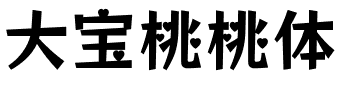 大宝桃桃体